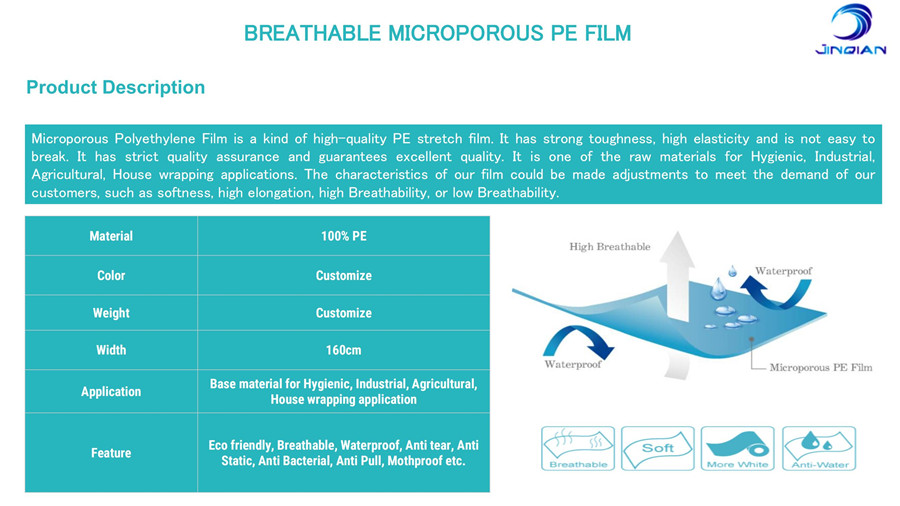 BREATHABLE MICROPOROUS PE FILM

JINQIAN

Product Description

Microporous Polyethylene Film is a kind of high-quality PE stretch film. It has strong toughness, high elasticity and is not easy to break. It has strict quality assurance and guarantees excellent quality. It is one of the raw materials for Hygienic, Industrial, Agricultural, House wrapping applications. The characteristics of our film could be made adjustments to meet the demand of our customers, such as softness, high elongation, high Breathability, or low Breathability.

| Material | 100% PE |
|---|---|
| Color | Customize |
| Weight | Customize |
| Width | 160cm |
| Application | Base material for Hygienic, Industrial, Agricultural, House wrapping application |
| Feature | Eco friendly, Breathable, Waterproof, Anti tear, Anti Static, Anti Bacterial, Anti Pull, Mothproof etc. |

High Breathable

Waterproof

Waterproof

Microporous PE Film

Breathable

Soft

More White

Anti-Water